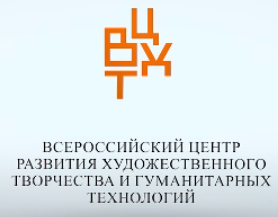 ВЦХТ

ВСЕРОССИЙСКИЙ ЦЕНТР РАЗВИТИЯ ХУДОЖЕСТВЕННОГО ТВОРЧЕСТВА И ГУМАНИТАРНЫХ ТЕХНОЛОГИЙ